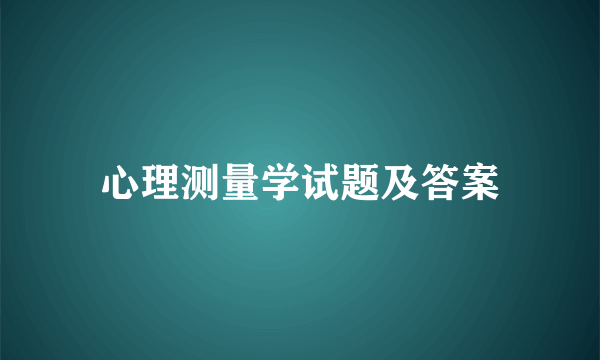 心理测量学试题及答案